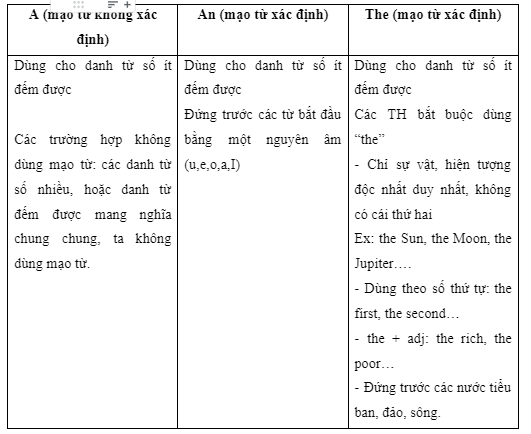 | A (mạo từ không xác định) | An (mạo từ xác định) | The (mạo từ xác định) |
|---|---|---|
| Dùng cho danh từ số ít đếm được<br><br>Các trường hợp không dùng mạo từ: các danh từ số nhiều, hoặc danh từ đếm được mang nghĩa chung chung, ta không dùng mạo từ. | Dùng cho danh từ số ít đếm được<br>Đứng trước các từ bắt đầu bằng một nguyên âm (u,e,o,a,I) | Dùng cho danh từ số ít đếm được<br>Các TH bắt buộc dùng "the"<br>- Chỉ sự vật, hiện tượng độc nhất duy nhất, không có cái thứ hai<br>Ex: the Sun, the Moon, the Jupiter….<br>- Dùng theo số thứ tự: the first, the second…<br>- the + adj: the rich, the poor…<br>- Đứng trước các nước tiểu ban, đảo, sông. |